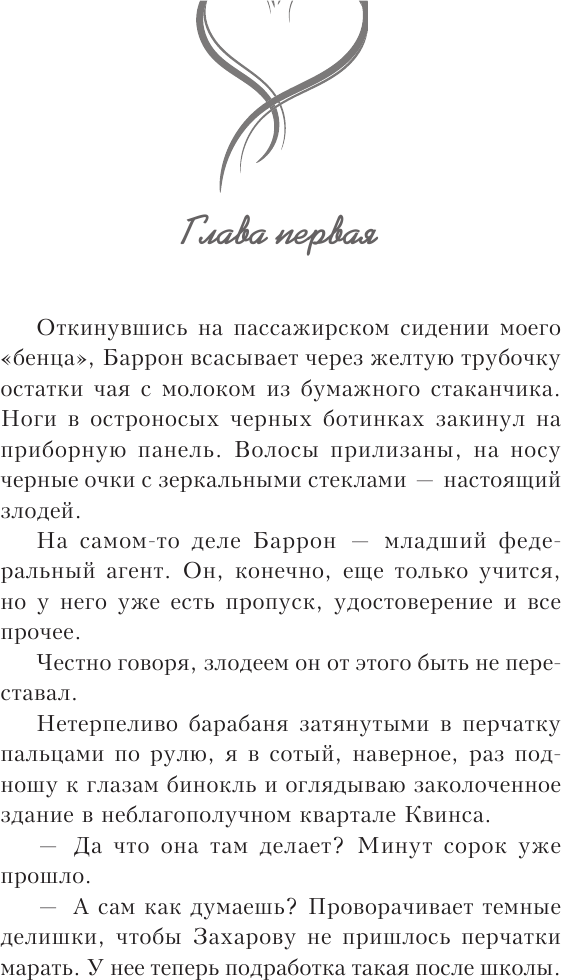 Глава первая

Откинувшись на пассажирском сидении моего «бенца», Баррон всасывает через желтую трубочку остатки чая с молоком из бумажного стаканчика. Ноги в остроносых черных ботинках закинул на приборную панель. Волосы прилизаны, на носу черные очки с зеркальными стеклами — настоящий злодей.

На самом-то деле Баррон — младший федеральный агент. Он, конечно, еще только учится, но у него уже есть пропуск, удостоверение и все прочее.

Честно говоря, злодеем он от этого быть не переставал.

Нетерпеливо барабаня затянутыми в перчатку пальцами по рулю, я в сотый, наверное, раз подношу к глазам бинокль и оглядываю заколоченное здание в неблагополучном квартале Квинса.

— Да что она там делает? Минут сорок уже прошло.

— А сам как думаешь? Проворачивает темные делишки, чтобы Захарову не пришлось перчатки марать. У нее теперь подработка такая после школы.